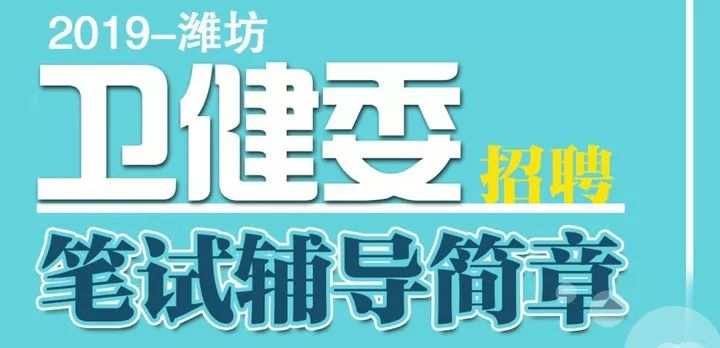 2019–潍坊
卫健委 招聘
笔试辅导简章